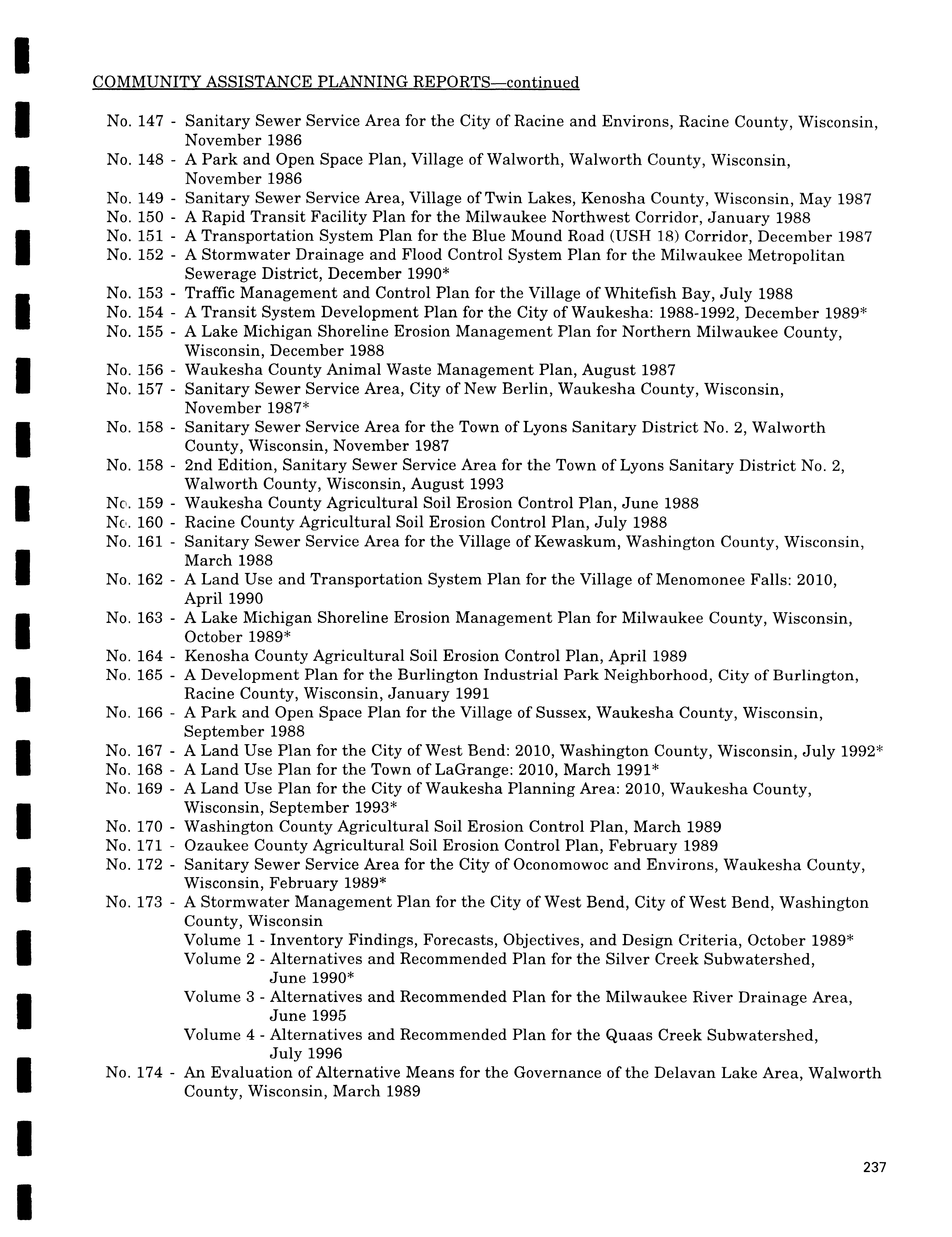 COMMUNITY ASSISTANCE PLANNING REPORTS—continued

No. 147 - Sanitary Sewer Service Area for the City of Racine and Environs, Racine County, Wisconsin, November 1986
No. 148 - A Park and Open Space Plan, Village of Walworth, Walworth County, Wisconsin, November 1986
No. 149 - Sanitary Sewer Service Area, Village of Twin Lakes, Kenosha County, Wisconsin, May 1987
No. 150 - A Rapid Transit Facility Plan for the Milwaukee Northwest Corridor, January 1988
No. 151 - A Transportation System Plan for the Blue Mound Road (USH 18) Corridor, December 1987
No. 152 - A Stormwater Drainage and Flood Control System Plan for the Milwaukee Metropolitan Sewerage District, December 1990*
No. 153 - Traffic Management and Control Plan for the Village of Whitefish Bay, July 1988
No. 154 - A Transit System Development Plan for the City of Waukesha: 1988-1992, December 1989*
No. 155 - A Lake Michigan Shoreline Erosion Management Plan for Northern Milwaukee County, Wisconsin, December 1988
No. 156 - Waukesha County Animal Waste Management Plan, August 1987
No. 157 - Sanitary Sewer Service Area, City of New Berlin, Waukesha County, Wisconsin, November 1987*
No. 158 - Sanitary Sewer Service Area for the Town of Lyons Sanitary District No. 2, Walworth County, Wisconsin, November 1987
No. 158 - 2nd Edition, Sanitary Sewer Service Area for the Town of Lyons Sanitary District No. 2, Walworth County, Wisconsin, August 1993
No. 159 - Waukesha County Agricultural Soil Erosion Control Plan, June 1988
No. 160 - Racine County Agricultural Soil Erosion Control Plan, July 1988
No. 161 - Sanitary Sewer Service Area for the Village of Kewaskum, Washington County, Wisconsin, March 1988
No. 162 - A Land Use and Transportation System Plan for the Village of Menomonee Falls: 2010, April 1990
No. 163 - A Lake Michigan Shoreline Erosion Management Plan for Milwaukee County, Wisconsin, October 1989*
No. 164 - Kenosha County Agricultural Soil Erosion Control Plan, April 1989
No. 165 - A Development Plan for the Burlington Industrial Park Neighborhood, City of Burlington, Racine County, Wisconsin, January 1991
No. 166 - A Park and Open Space Plan for the Village of Sussex, Waukesha County, Wisconsin, September 1988
No. 167 - A Land Use Plan for the City of West Bend: 2010, Washington County, Wisconsin, July 1992*
No. 168 - A Land Use Plan for the Town of LaGrange: 2010, March 1991*
No. 169 - A Land Use Plan for the City of Waukesha Planning Area: 2010, Waukesha County, Wisconsin, September 1993*
No. 170 - Washington County Agricultural Soil Erosion Control Plan, March 1989
No. 171 - Ozaukee County Agricultural Soil Erosion Control Plan, February 1989
No. 172 - Sanitary Sewer Service Area for the City of Oconomowoc and Environs, Waukesha County, Wisconsin, February 1989*
No. 173 - A Stormwater Management Plan for the City of West Bend, City of West Bend, Washington County, Wisconsin
Volume 1 - Inventory Findings, Forecasts, Objectives, and Design Criteria, October 1989*
Volume 2 - Alternatives and Recommended Plan for the Silver Creek Subwatershed, June 1990*
Volume 3 - Alternatives and Recommended Plan for the Milwaukee River Drainage Area, June 1995
Volume 4 - Alternatives and Recommended Plan for the Quaas Creek Subwatershed, July 1996
No. 174 - An Evaluation of Alternative Means for the Governance of the Delavan Lake Area, Walworth County, Wisconsin, March 1989

237